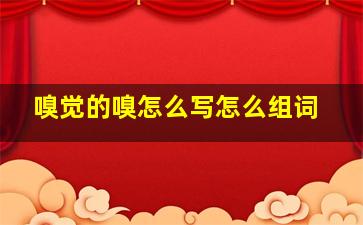 嗅觉的嗅怎么写怎么组词